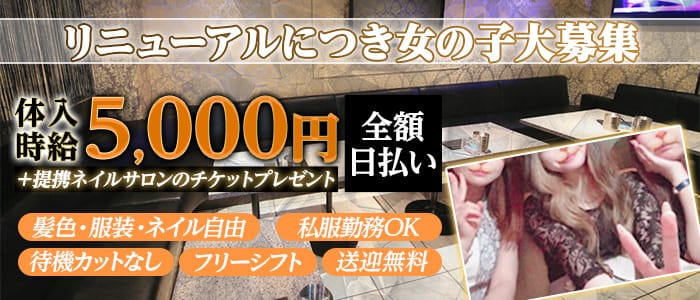 リニューアルにつき女の子大募集

体入時給 5,000円

+提携ネイルサロンのチケットプレゼント

全額日払い

髪色・服装・ネイル自由

私服勤務OK

待機カットなし

フリーシフト

送迎無料